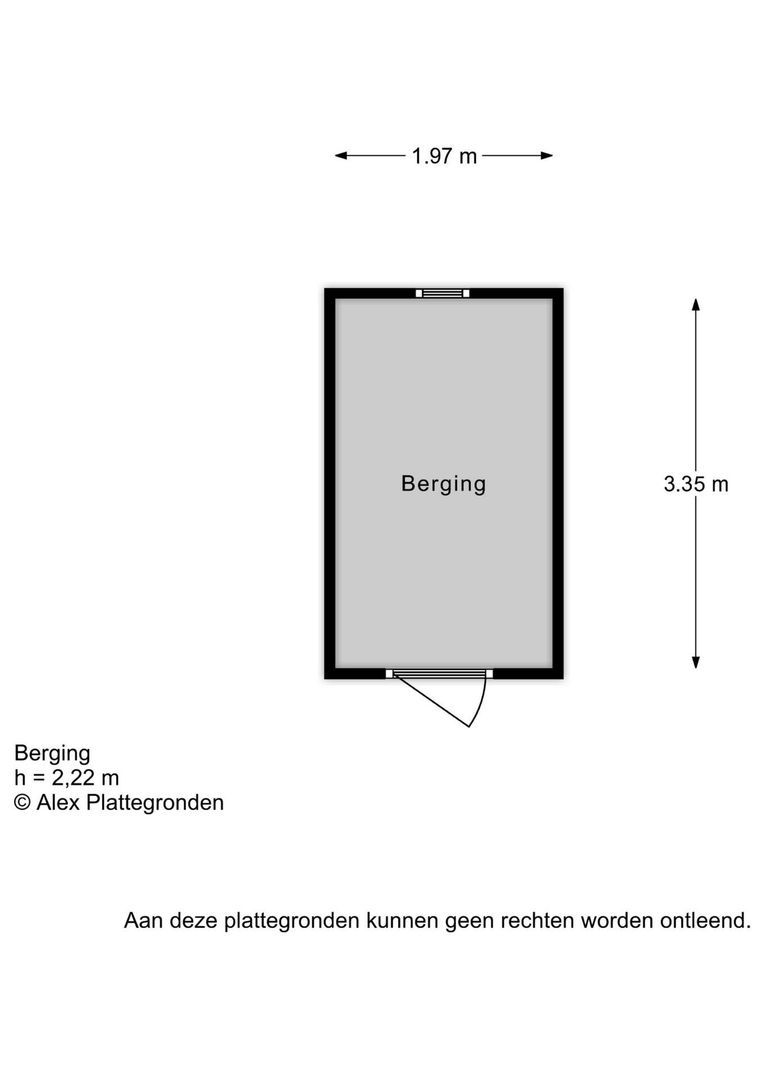 1.97 m

Berging

3.35 m

Berging
h = 2,22 m
© Alex Plattegronden

Aan deze plattegronden kunnen geen rechten worden ontleend.